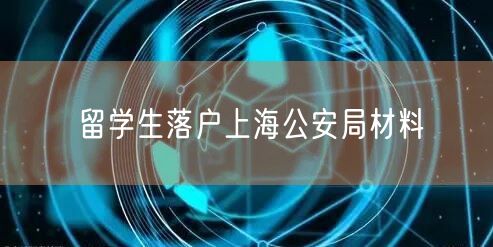 留学生落户上海公安局材料